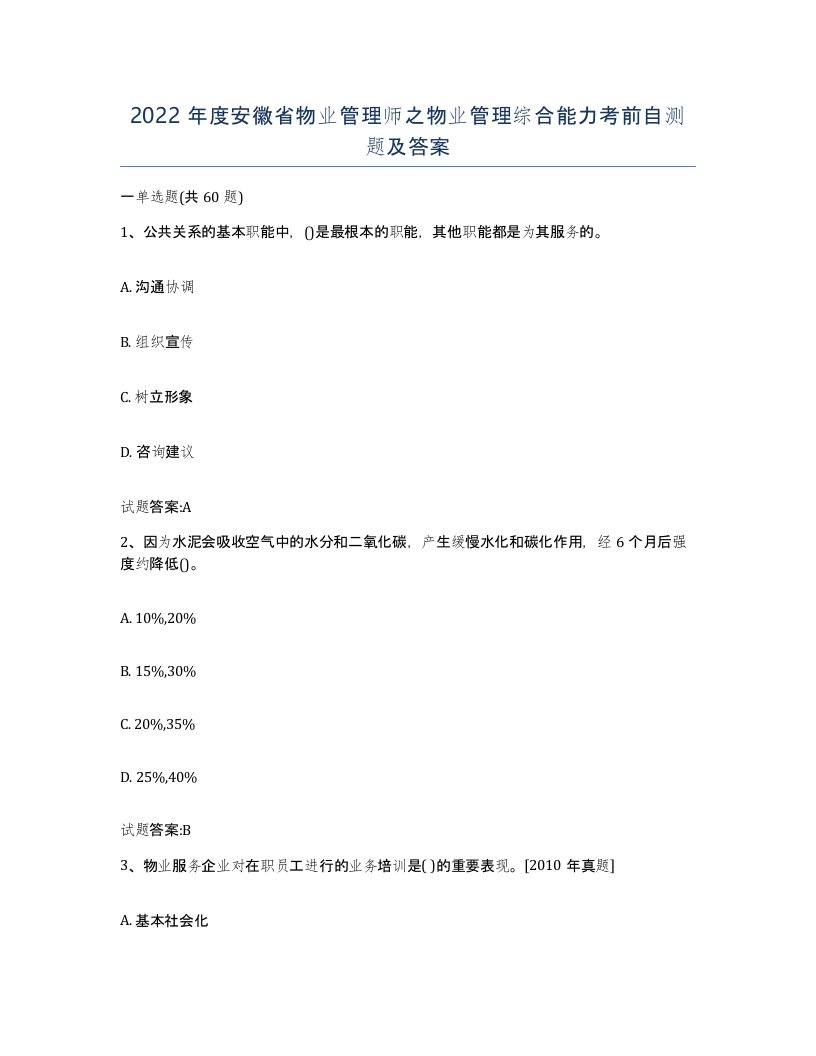 2022 年度安徽省物业管理师之物业管理综合能力考前自测题及答案

一单选题(共 60 题)

1、公共关系的基本职能中，()是最根本的职能，其他职能都是为其服务的。

A. 沟通协调

B. 组织宣传

C. 树立形象

D. 咨询建议

试题答案:A

2、因为水泥会吸收空气中的水分和二氧化碳，产生缓慢水化和碳化作用，经 6 个月后强度约降低()。

A. 10%,20%

B. 15%,30%

C. 20%,35%

D. 25%,40%

试题答案:B

3、物业服务企业对在职员工进行的业务培训是( )的重要表现。[2010 年真题]

A. 基本社会化